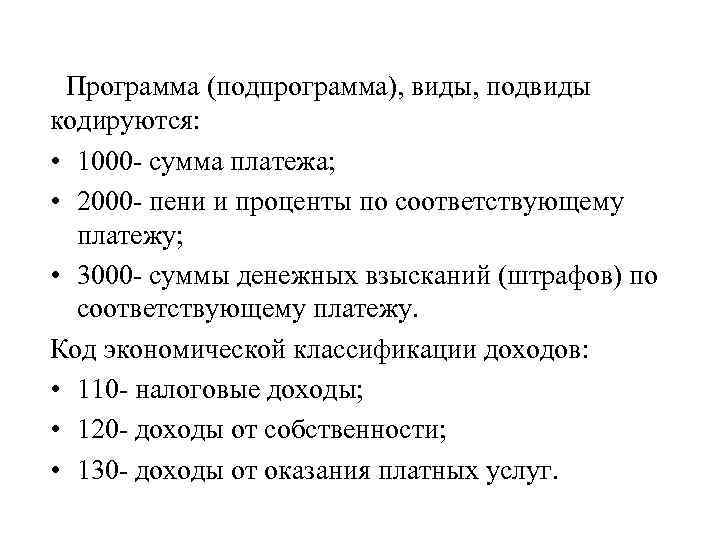 Программа (подпрограмма), виды, подвиды кодируются:

• 1000- сумма платежа;

• 2000- пени и проценты по соответствующему платежу;

• 3000- суммы денежных взысканий (штрафов) по соответствующему платежу.

Код экономической классификации доходов:

• 110- налоговые доходы;

• 120- доходы от собственности;

• 130- доходы от оказания платных услуг.